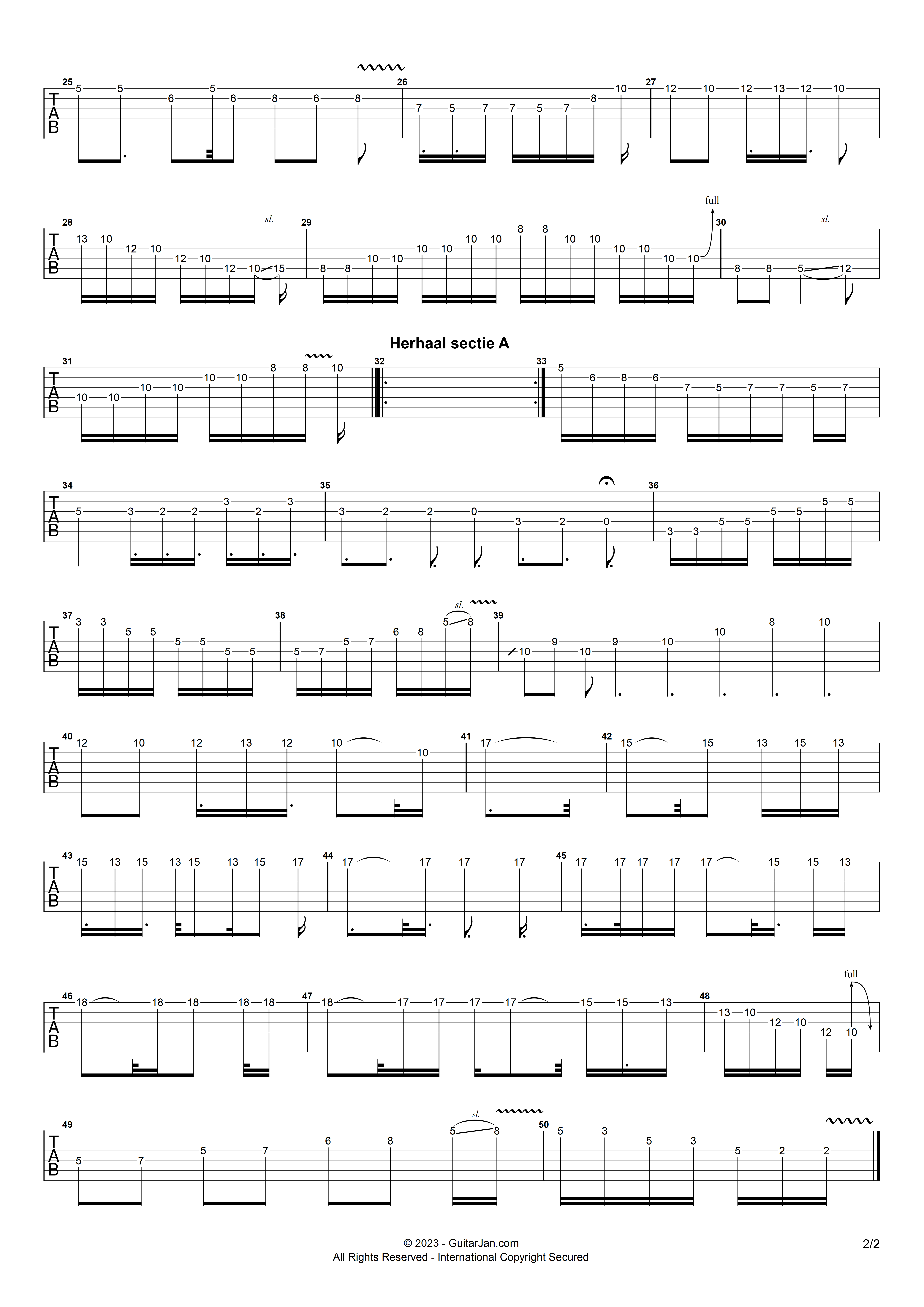 25
T
A
B
5 5 6 5 6 8 6 8
26
7 5 7 7 5 7 8 10
27
12 10 12 13 12 10

28
T
A
B
13 10 12 10 12 10 12 10 15
sl.
29
8 8 10 10 10 10 10 10 8 8 10 10 10 10 10 10
full
30
8 8 5 12
sl.

Herhaal sectie A

31
T
A
B
10 10 10 10 10 10 8 8 10
32
33
5 6 8 6 7 5 7 7 5 7

34
T
A
B
5 3 2 2 3 2 3
35
3 2 2 0 3 2 0
36
3 3 5 5 5 5 5 5

37
T
A
B
3 3 5 5 5 5 5 5
38
5 7 5 7 6 8 5 8
sl.
39
10 9 10 9 10 10 8 10

40
T
A
B
12 10 12 13 12 10 10
41
17
42
15 15 13 15 13

43
T
A
B
15 13 15 13 15 13 15 17
44
17 17 17 17
45
17 17 17 17 17 15 15 13

46
T
A
B
18 18 18 18 18
47
18 17 17 17 17 15 15 13
48
13 10 12 10 12 10
full

49
T
A
B
5 7 5 7 6 8 5 8
sl.
50
5 3 5 3 5 2 2

© 2023 - GuitarJan.com
All Rights Reserved - International Copyright Secured
2/2